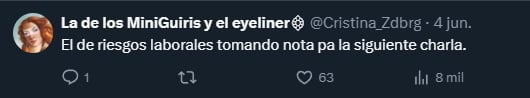 La de los MiniGuiris y el eyeliner @Cristina_Zdbrg · 4 jun.
El de riesgos laborales tomando nota pa la siguiente charla.

1 63 8 mil